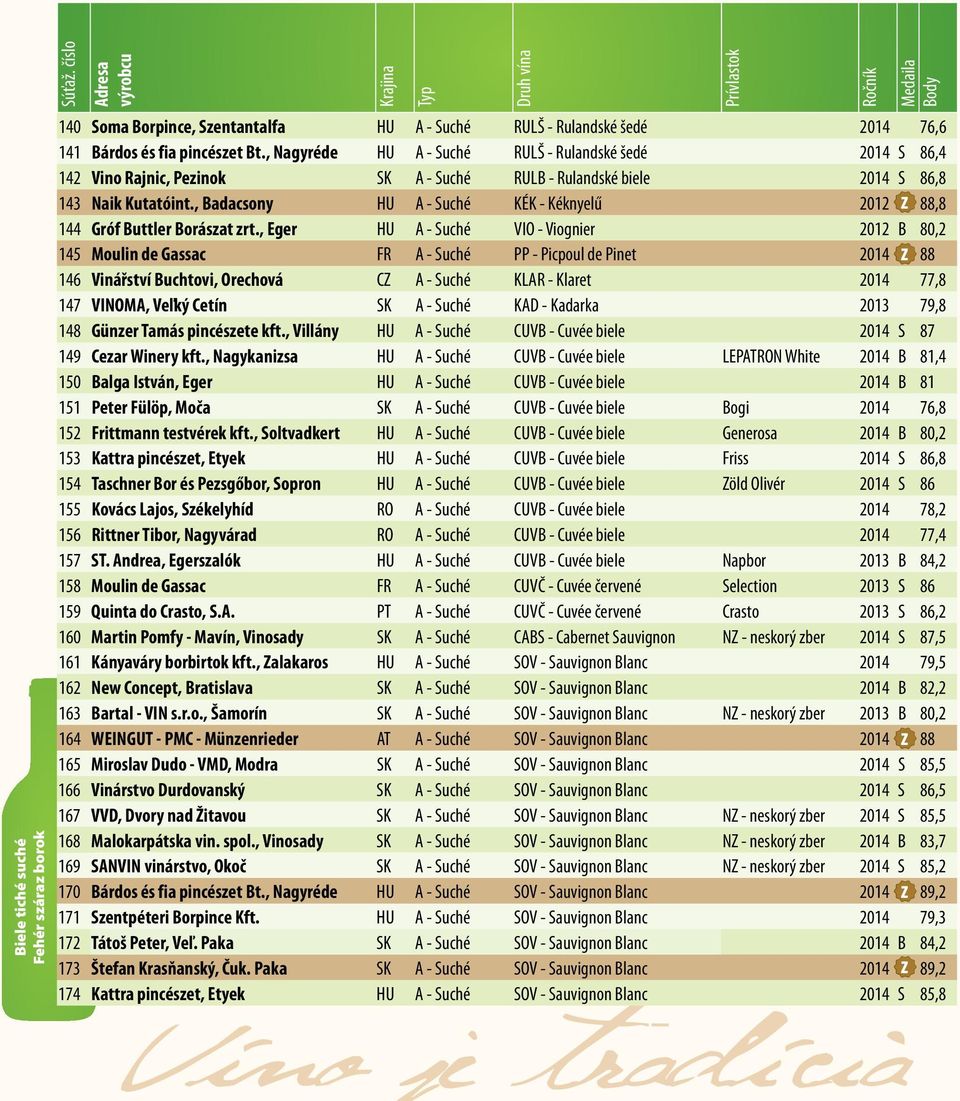 | Súťaž. číslo | Adresa výrobcu | Krajina | Typ | Druh vína | Prívlastok | Ročník | Medaila | Body |
|---|---|---|---|---|---|---|---|---|
| 140 | Soma Borpince, Szentantalfa | HU | A - Suché | RULŠ - Rulandské šedé | | 2014 | | 76,6 |
| 141 | Bárdos és fia pincészet Bt., Nagyréde | HU | A - Suché | RULŠ - Rulandské šedé | | 2014 | S | 86,4 |
| 142 | Vino Rajnic, Pezinok | SK | A - Suché | RULB - Rulandské biele | | 2014 | S | 86,8 |
| 143 | Naik Kutatóint., Badacsony | HU | A - Suché | KÉK - Kéknyelű | | 2012 | Z | 88,8 |
| 144 | Gróf Buttler Borászat zrt., Eger | HU | A - Suché | VIO - Viognier | | 2012 | B | 80,2 |
| 145 | Moulin de Gassac | FR | A - Suché | PP - Picpoul de Pinet | | 2014 | Z | 88 |
| 146 | Vinářství Buchtovi, Orechová | CZ | A - Suché | KLAR - Klaret | | 2014 | | 77,8 |
| 147 | VINOMA, Veľký Cetín | SK | A - Suché | KAD - Kadarka | | 2013 | | 79,8 |
| 148 | Günzer Tamás pincészete kft., Villány | HU | A - Suché | CUVB - Cuvée biele | | 2014 | S | 87 |
| 149 | Cezar Winery kft., Nagykanizsa | HU | A - Suché | CUVB - Cuvée biele | LEPATRON White | 2014 | B | 81,4 |
| 150 | Balga István, Eger | HU | A - Suché | CUVB - Cuvée biele | | 2014 | B | 81 |
| 151 | Peter Fülöp, Moča | SK | A - Suché | CUVB - Cuvée biele | Bogi | 2014 | | 76,8 |
| 152 | Frittmann testvérek kft., Soltvadkert | HU | A - Suché | CUVB - Cuvée biele | Generosa | 2014 | B | 80,2 |
| 153 | Kattra pincészet, Etyek | HU | A - Suché | CUVB - Cuvée biele | Friss | 2014 | S | 86,8 |
| 154 | Taschner Bor és Pezsgőbor, Sopron | HU | A - Suché | CUVB - Cuvée biele | Zöld Olivér | 2014 | S | 86 |
| 155 | Kovács Lajos, Székelyhíd | RO | A - Suché | CUVB - Cuvée biele | | 2014 | | 78,2 |
| 156 | Rittner Tibor, Nagyvárad | RO | A - Suché | CUVB - Cuvée biele | | 2014 | | 77,4 |
| 157 | ST. Andrea, Egerszalók | HU | A - Suché | CUVB - Cuvée biele | Napbor | 2013 | B | 84,2 |
| 158 | Moulin de Gassac | FR | A - Suché | CUVČ - Cuvée červené | Selection | 2013 | S | 86 |
| 159 | Quinta do Crasto, S.A. | PT | A - Suché | CUVČ - Cuvée červené | Crasto | 2013 | S | 86,2 |
| 160 | Martin Pomfy - Mavín, Vinosady | SK | A - Suché | CABS - Cabernet Sauvignon | NZ - neskorý zber | 2014 | S | 87,5 |
| 161 | Kányaváry borbirtok kft., Zalakaros | HU | A - Suché | SOV - Sauvignon Blanc | | 2014 | | 79,5 |
| 162 | New Concept, Bratislava | SK | A - Suché | SOV - Sauvignon Blanc | | 2014 | B | 82,2 |
| 163 | Bartal - VIN s.r.o., Šamorín | SK | A - Suché | SOV - Sauvignon Blanc | NZ - neskorý zber | 2013 | B | 80,2 |
| 164 | WEINGUT - PMC - Münzenrieder | AT | A - Suché | SOV - Sauvignon Blanc | | 2014 | Z | 88 |
| 165 | Miroslav Dudo - VMD, Modra | SK | A - Suché | SOV - Sauvignon Blanc | | 2014 | S | 85,5 |
| 166 | Vinárstvo Durdovanský | SK | A - Suché | SOV - Sauvignon Blanc | | 2014 | S | 86,5 |
| 167 | VVD, Dvory nad Žitavou | SK | A - Suché | SOV - Sauvignon Blanc | NZ - neskorý zber | 2014 | S | 85,5 |
| 168 | Malokarpátska vin. spol., Vinosady | SK | A - Suché | SOV - Sauvignon Blanc | NZ - neskorý zber | 2014 | B | 83,7 |
| 169 | SANVIN vinárstvo, Okoč | SK | A - Suché | SOV - Sauvignon Blanc | NZ - neskorý zber | 2014 | S | 85,2 |
| 170 | Bárdos és fia pincészet Bt., Nagyréde | HU | A - Suché | SOV - Sauvignon Blanc | | 2014 | Z | 89,2 |
| 171 | Szentpéteri Borpince Kft. | HU | A - Suché | SOV - Sauvignon Blanc | | 2014 | | 79,3 |
| 172 | Tátoš Peter, Veľ. Paka | SK | A - Suché | SOV - Sauvignon Blanc | | 2014 | B | 84,2 |
| 173 | Štefan Krasňanský, Čuk. Paka | SK | A - Suché | SOV - Sauvignon Blanc | | 2014 | Z | 89,2 |
| 174 | Kattra pincészet, Etyek | HU | A - Suché | SOV - Sauvignon Blanc | | 2014 | S | 85,8 |

Biele tiché suché
Fehér száraz borok

Víno je tradícia